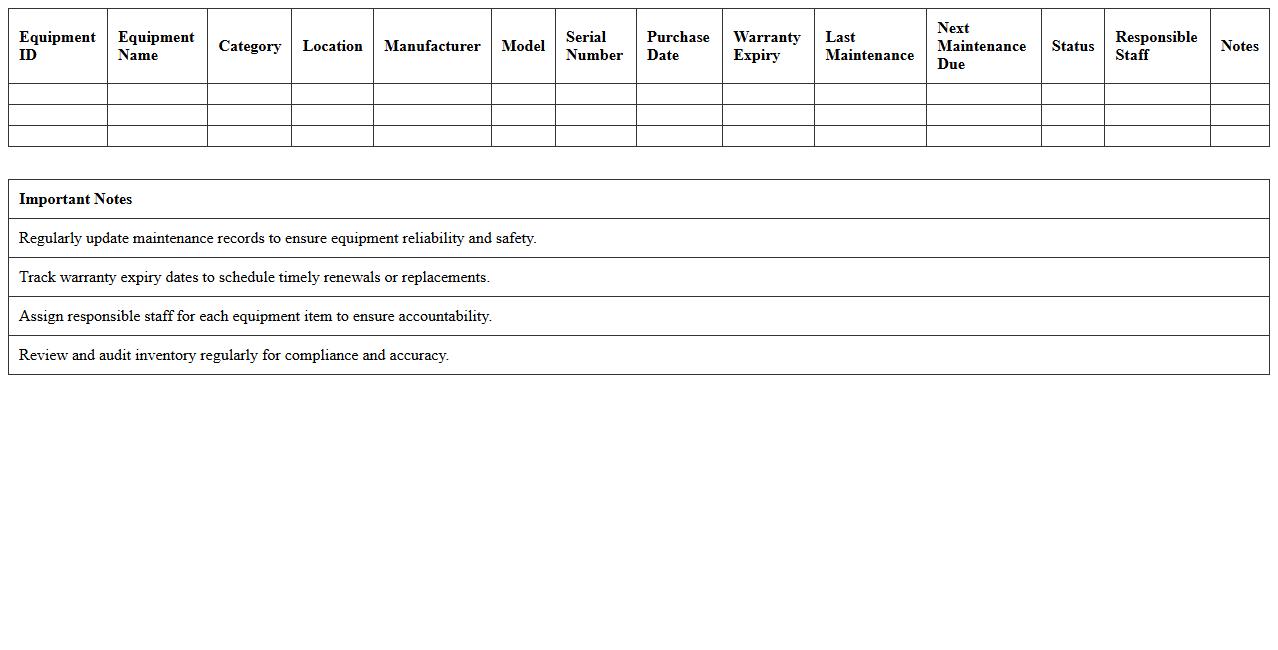 | Equipment ID | Equipment Name | Category | Location | Manufacturer | Model | Serial Number | Purchase Date | Warranty Expiry | Last Maintenance | Next Maintenance Due | Status | Responsible Staff | Notes |
|---|---|---|---|---|---|---|---|---|---|---|---|---|---|
| | | | | | | | | | | | | | |
| | | | | | | | | | | | | | |
| | | | | | | | | | | | | | |

| Important Notes |
|---|
| Regularly update maintenance records to ensure equipment reliability and safety. |
| Track warranty expiry dates to schedule timely renewals or replacements. |
| Assign responsible staff for each equipment item to ensure accountability. |
| Review and audit inventory regularly for compliance and accuracy. |